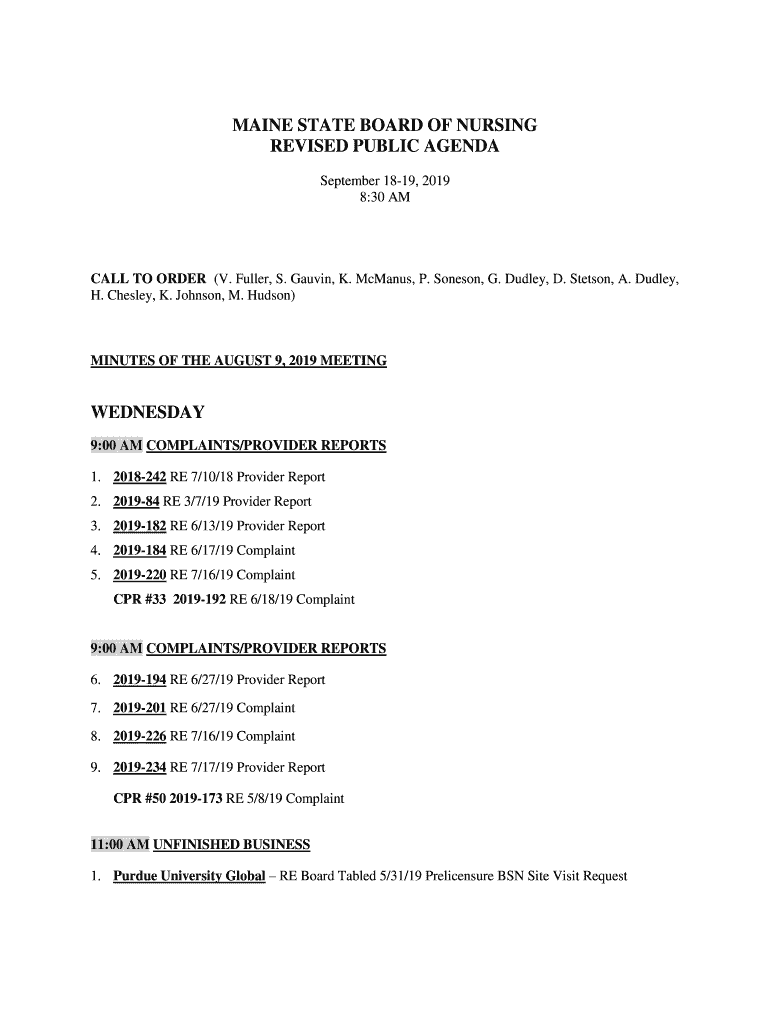 MAINE STATE BOARD OF NURSING
REVISED PUBLIC AGENDA

September 18-19, 2019
8:30 AM

CALL TO ORDER (V. Fuller, S. Gauvin, K. McManus, P. Soneson, G. Dudley, D. Stetson, A. Dudley, H. Chesley, K. Johnson, M. Hudson)

MINUTES OF THE AUGUST 9, 2019 MEETING

WEDNESDAY

9:00 AM COMPLAINTS/PROVIDER REPORTS

1. 2018-242 RE 7/10/18 Provider Report
2. 2019-84 RE 3/7/19 Provider Report
3. 2019-182 RE 6/13/19 Provider Report
4. 2019-184 RE 6/17/19 Complaint
5. 2019-220 RE 7/16/19 Complaint
CPR #33 2019-192 RE 6/18/19 Complaint

9:00 AM COMPLAINTS/PROVIDER REPORTS

6. 2019-194 RE 6/27/19 Provider Report
7. 2019-201 RE 6/27/19 Complaint
8. 2019-226 RE 7/16/19 Complaint
9. 2019-234 RE 7/17/19 Provider Report
CPR #50 2019-173 RE 5/8/19 Complaint

11:00 AM UNFINISHED BUSINESS

1. Purdue University Global – RE Board Tabled 5/31/19 Prelicensure BSN Site Visit Request